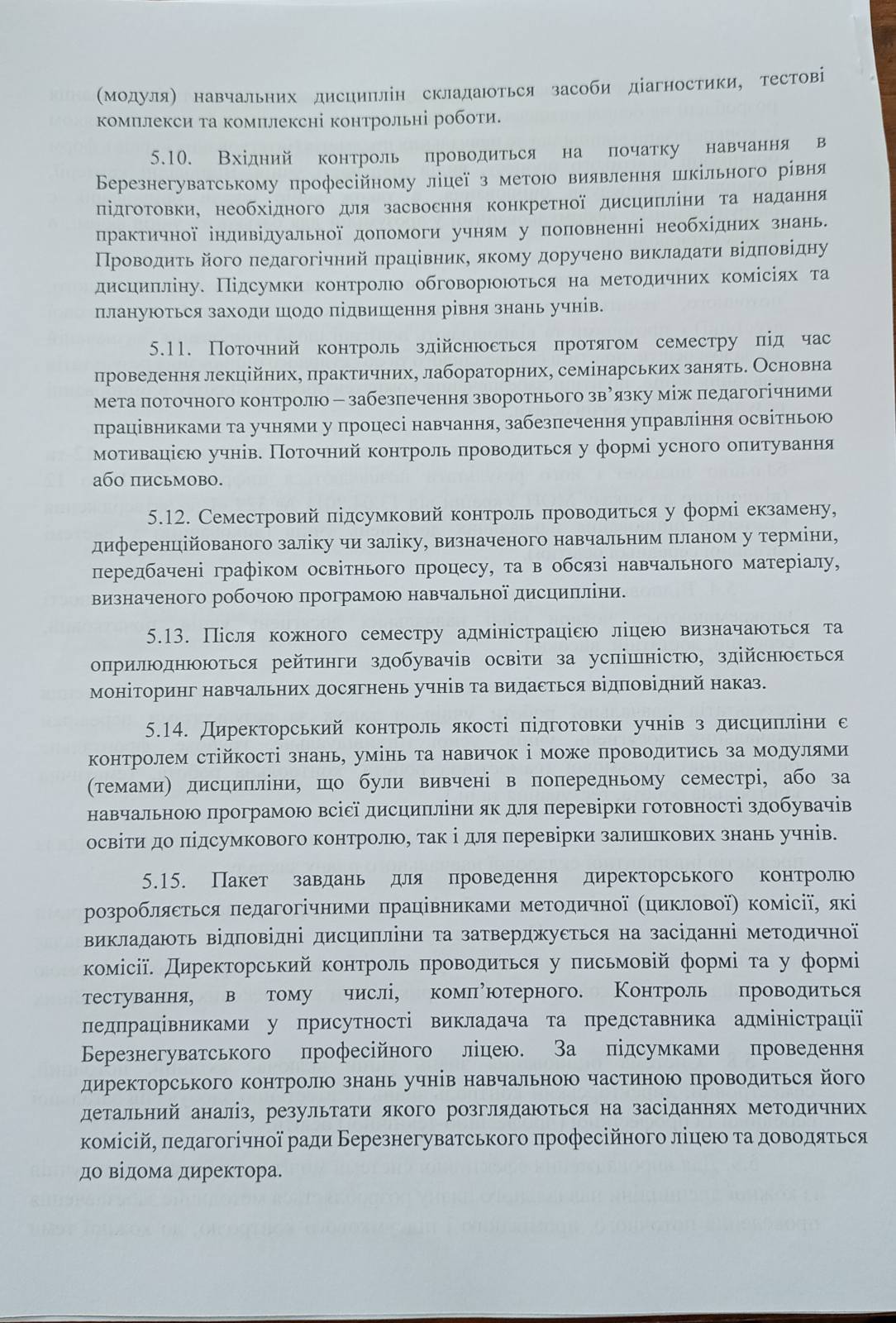 (модуля) навчальних дисциплін складаються засоби діагностики, тестові комплекси та комплексні контрольні роботи.

5.10. Вхідний контроль проводиться на початку навчання в Березнегуватському професійному ліцеї з метою виявлення шкільного рівня підготовки, необхідного для засвоєння конкретної дисципліни та надання практичної індивідуальної допомоги учням у поповненні необхідних знань. Проводить його педагогічний працівник, якому доручено викладати відповідну дисципліну. Підсумки контролю обговорюються на методичних комісіях та плануються заходи щодо підвищення рівня знань учнів.

5.11. Поточний контроль здійснюється протягом семестру під час проведення лекційних, практичних, лабораторних, семінарських занять. Основна мета поточного контролю – забезпечення зворотнього зв'язку між педагогічними працівниками та учнями у процесі навчання, забезпечення управління освітньою мотивацією учнів. Поточний контроль проводиться у формі усного опитування або письмово.

5.12. Семестровий підсумковий контроль проводиться у формі екзамену, диференційованого заліку чи заліку, визначеного навчальним планом у терміни, передбачені графіком освітнього процесу, та в обсязі навчального матеріалу, визначеного робочою програмою навчальної дисципліни.

5.13. Після кожного семестру адміністрацією ліцею визначаються та оприлюднюються рейтинги здобувачів освіти за успішністю, здійснюється моніторинг навчальних досягнень учнів та видається відповідний наказ.

5.14. Директорський контроль якості підготовки учнів з дисципліни є контролем стійкості знань, умінь та навичок і може проводитись за модулями (темами) дисципліни, що були вивчені в попередньому семестрі, або за навчальною програмою всієї дисципліни як для перевірки готовності здобувачів освіти до підсумкового контролю, так і для перевірки залишкових знань учнів.

5.15. Пакет завдань для проведення директорського контролю розробляється педагогічними працівниками методичної (циклової) комісії, які викладають відповідні дисципліни та затверджується на засіданні методичної комісії. Директорський контроль проводиться у письмовій формі та у формі тестування, в тому числі, комп'ютерного. Контроль проводиться педпрацівниками у присутності викладача та представника адміністрації Березнегуватського професійного ліцею. За підсумками проведення директорського контролю знань учнів навчальною частиною проводиться його детальний аналіз, результати якого розглядаються на засіданнях методичних комісій, педагогічної ради Березнегуватського професійного ліцею та доводяться до відома директора.